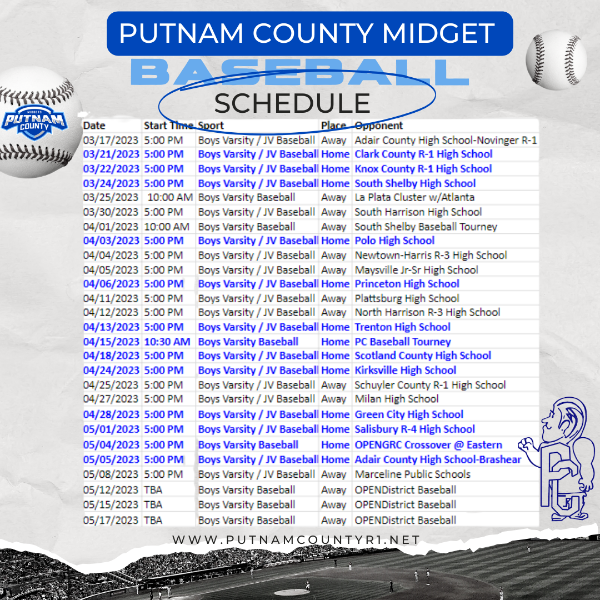 PUTNAM COUNTY MIDGET
BASEBALL
SCHEDULE

PUTNAM COUNTY

| Date | Start Time | Sport | Place | Opponent |
|---|---|---|---|---|
| 03/17/2023 | 5:00 PM | Boys Varsity / JV Baseball | Away | Adair County High School-Novinger R-1 |
| 03/21/2023 | 5:00 PM | Boys Varsity / JV Baseball | Home | Clark County R-1 High School |
| 03/22/2023 | 5:00 PM | Boys Varsity / JV Baseball | Home | Knox County R-1 High School |
| 03/24/2023 | 5:00 PM | Boys Varsity / JV Baseball | Home | South Shelby High School |
| 03/25/2023 | 10:00 AM | Boys Varsity Baseball | Away | La Plata Cluster w/Atlanta |
| 03/30/2023 | 5:00 PM | Boys Varsity / JV Baseball | Away | South Harrison High School |
| 04/01/2023 | 10:00 AM | Boys Varsity Baseball | Away | South Shelby Baseball Tourney |
| 04/03/2023 | 5:00 PM | Boys Varsity / JV Baseball | Home | Polo High School |
| 04/04/2023 | 5:00 PM | Boys Varsity / JV Baseball | Away | Newtown-Harris R-3 High School |
| 04/05/2023 | 5:00 PM | Boys Varsity / JV Baseball | Away | Maysville Jr-Sr High School |
| 04/06/2023 | 5:00 PM | Boys Varsity / JV Baseball | Home | Princeton High School |
| 04/11/2023 | 5:00 PM | Boys Varsity / JV Baseball | Away | Plattsburg High School |
| 04/12/2023 | 5:00 PM | Boys Varsity / JV Baseball | Away | North Harrison R-3 High School |
| 04/13/2023 | 5:00 PM | Boys Varsity / JV Baseball | Home | Trenton High School |
| 04/15/2023 | 10:30 AM | Boys Varsity Baseball | Home | PC Baseball Tourney |
| 04/18/2023 | 5:00 PM | Boys Varsity / JV Baseball | Home | Scotland County High School |
| 04/24/2023 | 5:00 PM | Boys Varsity / JV Baseball | Home | Kirksville High School |
| 04/25/2023 | 5:00 PM | Boys Varsity / JV Baseball | Away | Schuyler County R-1 High School |
| 04/27/2023 | 5:00 PM | Boys Varsity / JV Baseball | Away | Milan High School |
| 04/28/2023 | 5:00 PM | Boys Varsity / JV Baseball | Home | Green City High School |
| 05/01/2023 | 5:00 PM | Boys Varsity / JV Baseball | Home | Salisbury R-4 High School |
| 05/04/2023 | 5:00 PM | Boys Varsity Baseball | Home | OPENGRC Crossover @ Eastern |
| 05/05/2023 | 5:00 PM | Boys Varsity / JV Baseball | Home | Adair County High School-Brashear |
| 05/08/2023 | 5:00 PM | Boys Varsity / JV Baseball | Away | Marceline Public Schools |
| 05/12/2023 | TBA | Boys Varsity Baseball | Away | OPENDistrict Baseball |
| 05/15/2023 | TBA | Boys Varsity Baseball | Away | OPENDistrict Baseball |
| 05/17/2023 | TBA | Boys Varsity Baseball | Away | OPENDistrict Baseball |

PC

WWW.PUTNAMCOUNTYR1.NET